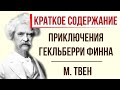 КРАТКОЕ СОДЕРЖАНИЕ

ПРИКЛЮЧЕНИЯ ГЕКЛЬБЕРРИ ФИННА

М. ТВЕН